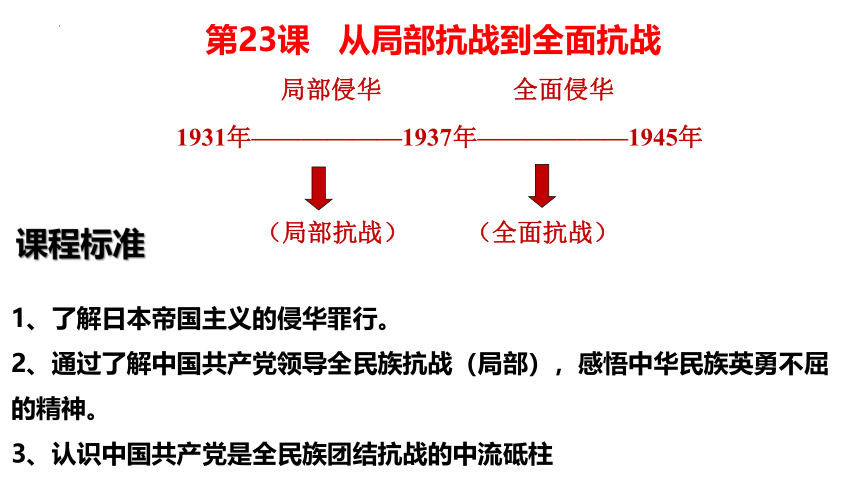 第23课 从局部抗战到全面抗战

局部侵华 全面侵华

1931年——————1937年——————1945年

（局部抗战） （全面抗战）

课程标准

1、了解日本帝国主义的侵华罪行。

2、通过了解中国共产党领导全民族抗战（局部），感悟中华民族英勇不屈的精神。

3、认识中国共产党是全民族团结抗战的中流砥柱